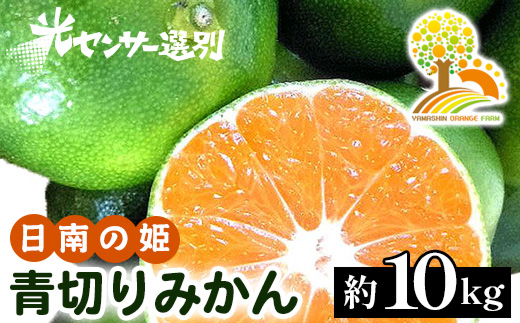 光センサー選別

YAMASHIN ORANGE FARM

日南の姫
青切りみかん

約10kg